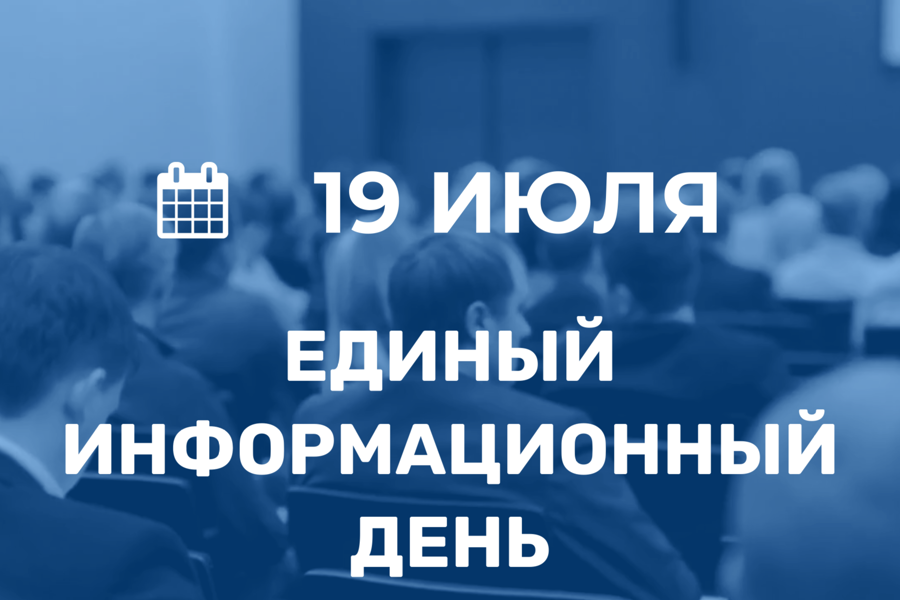 19 ИЮЛЯ

ЕДИНЫЙ ИНФОРМАЦИОННЫЙ ДЕНЬ